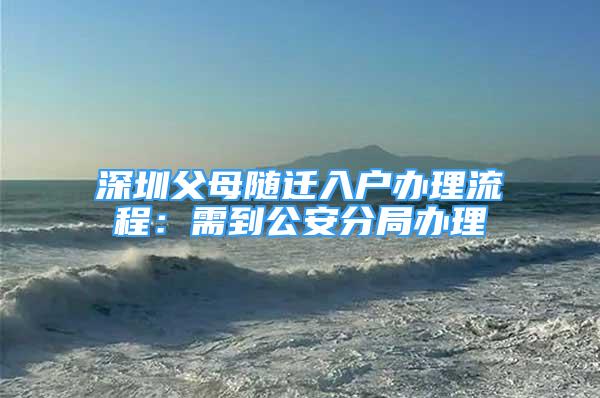 深圳父母随迁入户办理流程：需到公安分局办理